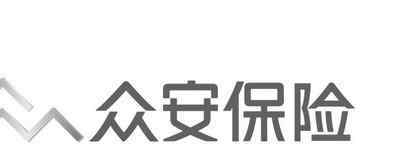 众安保险